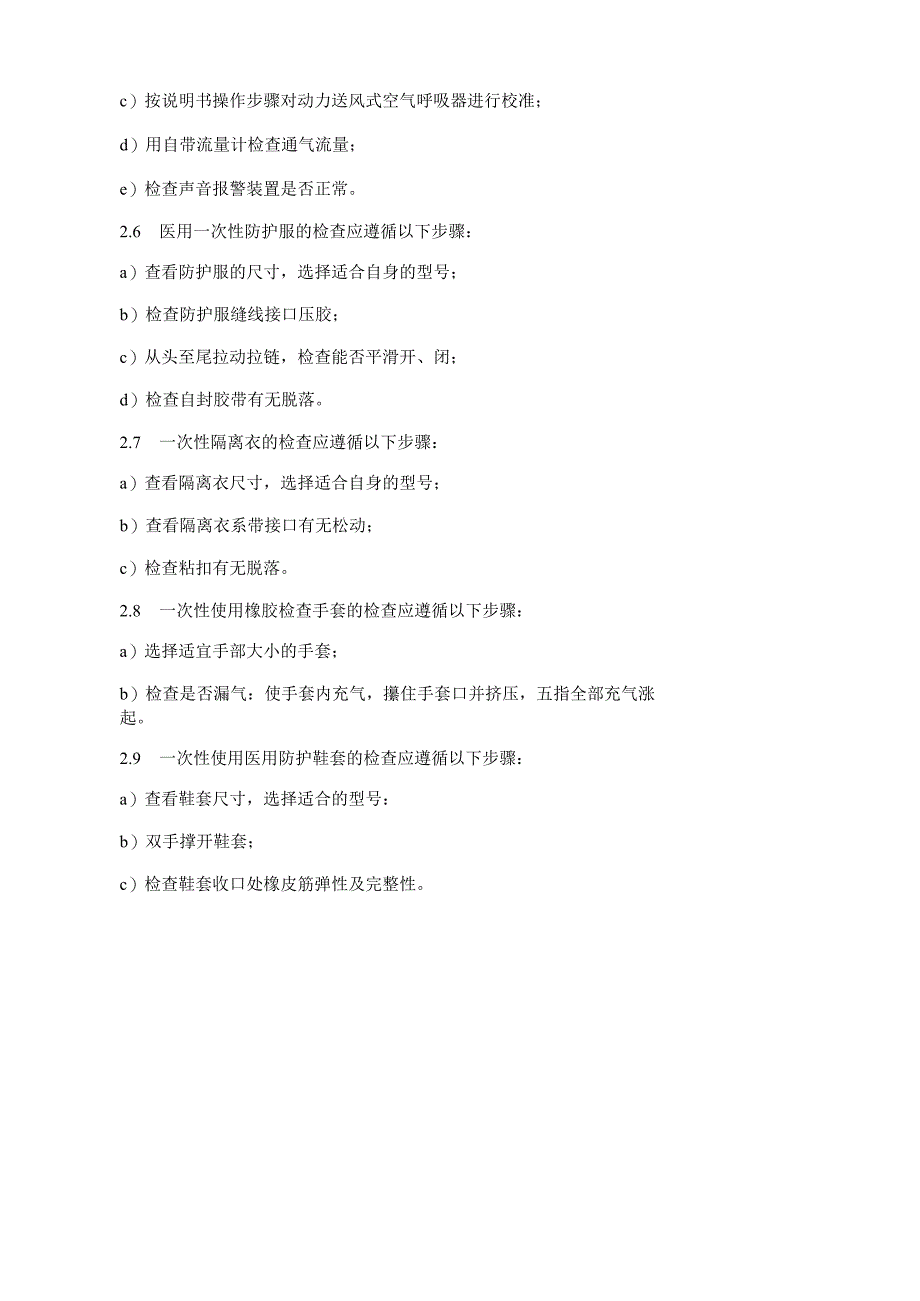 c）按说明书操作步骤对动力送风式空气呼吸器进行校准；

d）用自带流量计检查通气流量；

e）检查声音报警装置是否正常。

2.6　医用一次性防护服的检查应遵循以下步骤：

a）查看防护服的尺寸，选择适合自身的型号；

b）检查防护服缝线接口压胶；

c）从头至尾拉动拉链，检查能否平滑开、闭；

d）检查自封胶带有无脱落。

2.7　一次性隔离衣的检查应遵循以下步骤：

a）查看隔离衣尺寸，选择适合自身的型号；

b）查看隔离衣系带接口有无松动；

c）检查粘扣有无脱落。

2.8　一次性使用橡胶检查手套的检查应遵循以下步骤：

a）选择适宜手部大小的手套；

b）检查是否漏气：使手套内充气，攥住手套口并挤压，五指全部充气涨起。

2.9　一次性使用医用防护鞋套的检查应遵循以下步骤：

a）查看鞋套尺寸，选择适合的型号：

b）双手撑开鞋套；

c）检查鞋套收口处橡皮筋弹性及完整性。